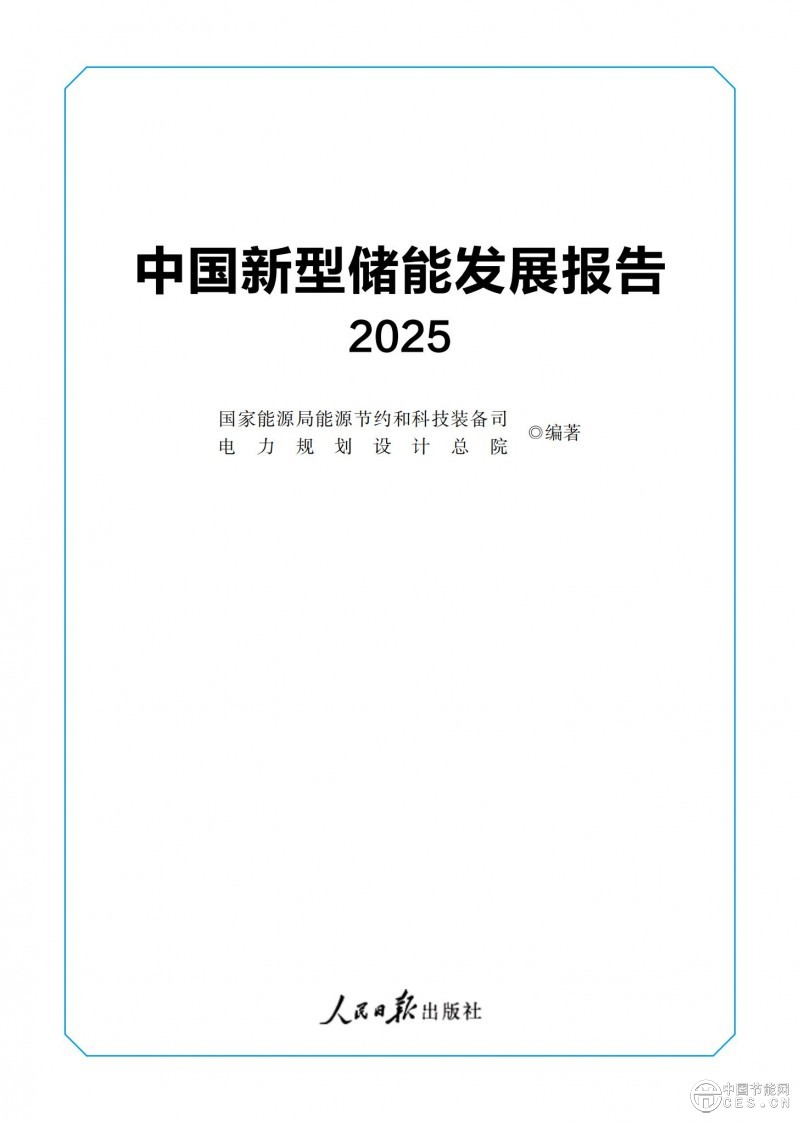 中国新型储能发展报告

2025

国家能源局能源节约和科技装备司
电力规划设计总院 ◎编著

人民日报出版社

中国节能网
CES.CN